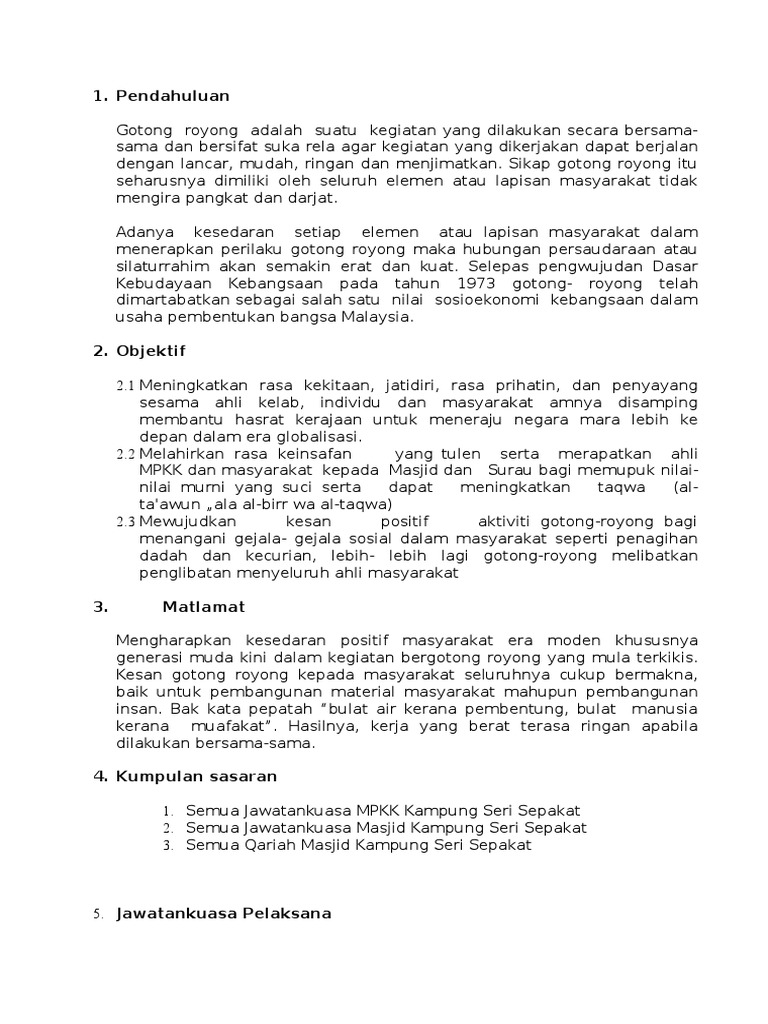 1. Pendahuluan

Gotong royong adalah suatu kegiatan yang dilakukan secara bersama-sama dan bersifat suka rela agar kegiatan yang dikerjakan dapat berjalan dengan lancar, mudah, ringan dan menjimatkan. Sikap gotong royong itu seharusnya dimiliki oleh seluruh elemen atau lapisan masyarakat tidak mengira pangkat dan darjat.

Adanya kesedaran setiap elemen atau lapisan masyarakat dalam menerapkan perilaku gotong royong maka hubungan persaudaraan atau silaturrahim akan semakin erat dan kuat. Selepas pengwujudan Dasar Kebudayaan Kebangsaan pada tahun 1973 gotong- royong telah dimartabatkan sebagai salah satu nilai sosioekonomi kebangsaan dalam usaha pembentukan bangsa Malaysia.

2. Objektif

2.1 Meningkatkan rasa kekitaan, jatidiri, rasa prihatin, dan penyayang sesama ahli kelab, individu dan masyarakat amnya disamping membantu hasrat kerajaan untuk meneraju negara mara lebih ke depan dalam era globalisasi.
2.2 Melahirkan rasa keinsafan yang tulen serta merapatkan ahli MPKK dan masyarakat kepada Masjid dan Surau bagi memupuk nilai-nilai murni yang suci serta dapat meningkatkan taqwa (al-ta'awun „ala al-birr wa al-taqwa)
2.3 Mewujudkan kesan positif aktiviti gotong-royong bagi menangani gejala- gejala sosial dalam masyarakat seperti penagihan dadah dan kecurian, lebih- lebih lagi gotong-royong melibatkan penglibatan menyeluruh ahli masyarakat

3. Matlamat

Mengharapkan kesedaran positif masyarakat era moden khususnya generasi muda kini dalam kegiatan bergotong royong yang mula terkikis. Kesan gotong royong kepada masyarakat seluruhnya cukup bermakna, baik untuk pembangunan material masyarakat mahupun pembangunan insan. Bak kata pepatah "bulat air kerana pembentung, bulat manusia kerana muafakat". Hasilnya, kerja yang berat terasa ringan apabila dilakukan bersama-sama.

4. Kumpulan sasaran

1. Semua Jawatankuasa MPKK Kampung Seri Sepakat
2. Semua Jawatankuasa Masjid Kampung Seri Sepakat
3. Semua Qariah Masjid Kampung Seri Sepakat

5. Jawatankuasa Pelaksana